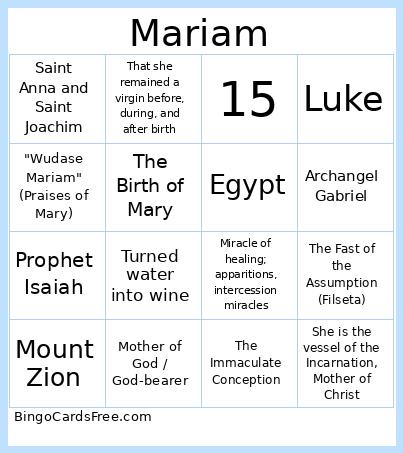 Mariam

| Saint Anna and Saint Joachim | That she remained a virgin before, during, and after birth | 15 | Luke |
|---|---|---|---|
| "Wudase Mariam" (Praises of Mary) | The Birth of Mary | Egypt | Archangel Gabriel |
| Prophet Isaiah | Turned water into wine | Miracle of healing; apparitions, intercession miracles | The Fast of the Assumption (Filseta) |
| Mount Zion | Mother of God / God-bearer | The Immaculate Conception | She is the vessel of the Incarnation, Mother of Christ |

BingoCardsFree.com